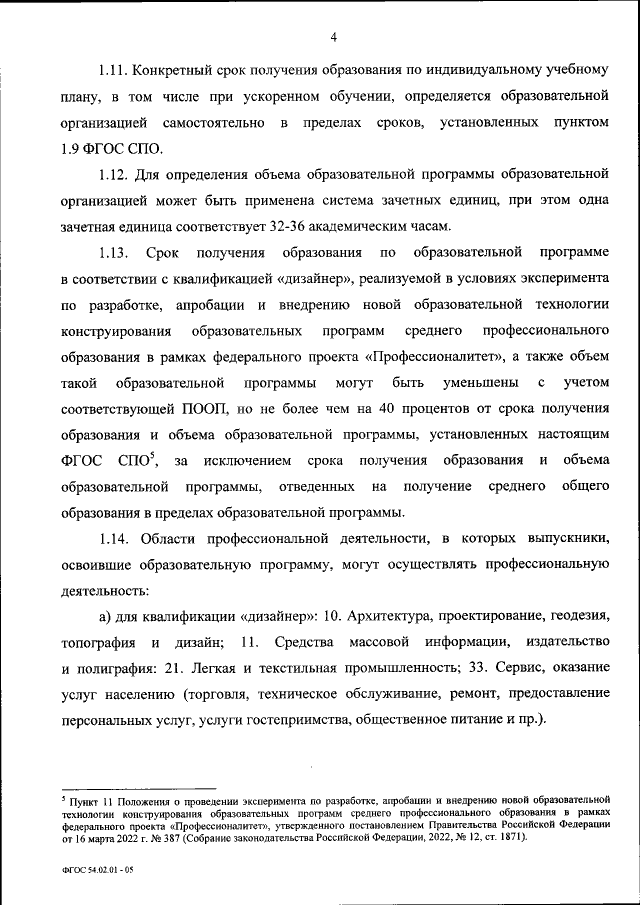 4

1.11. Конкретный срок получения образования по индивидуальному учебному плану, в том числе при ускоренном обучении, определяется образовательной организацией самостоятельно в пределах сроков, установленных пунктом 1.9 ФГОС СПО.

1.12. Для определения объема образовательной программы образовательной организацией может быть применена система зачетных единиц, при этом одна зачетная единица соответствует 32-36 академическим часам.

1.13. Срок получения образования по образовательной программе в соответствии с квалификацией «дизайнер», реализуемой в условиях эксперимента по разработке, апробации и внедрению новой образовательной технологии конструирования образовательных программ среднего профессионального образования в рамках федерального проекта «Профессионалитет», а также объем такой образовательной программы могут быть уменьшены с учетом соответствующей ПООП, но не более чем на 40 процентов от срока получения образования и объема образовательной программы, установленных настоящим ФГОС СПО$^5$, за исключением срока получения образования и объема образовательной программы, отведенных на получение среднего общего образования в пределах образовательной программы.

1.14. Области профессиональной деятельности, в которых выпускники, освоившие образовательную программу, могут осуществлять профессиональную деятельность:

а) для квалификации «дизайнер»: 10. Архитектура, проектирование, геодезия, топография и дизайн; 11. Средства массовой информации, издательство и полиграфия: 21. Легкая и текстильная промышленность; 33. Сервис, оказание услуг населению (торговля, техническое обслуживание, ремонт, предоставление персональных услуг, услуги гостеприимства, общественное питание и пр.).

$^5$ Пункт 11 Положения о проведении эксперимента по разработке, апробации и внедрению новой образовательной технологии конструирования образовательных программ среднего профессионального образования в рамках федерального проекта «Профессионалитет», утвержденного постановлением Правительства Российской Федерации от 16 марта 2022 г. № 387 (Собрание законодательства Российской Федерации, 2022, № 12, ст. 1871).

ФГОС 54.02.01 - 05